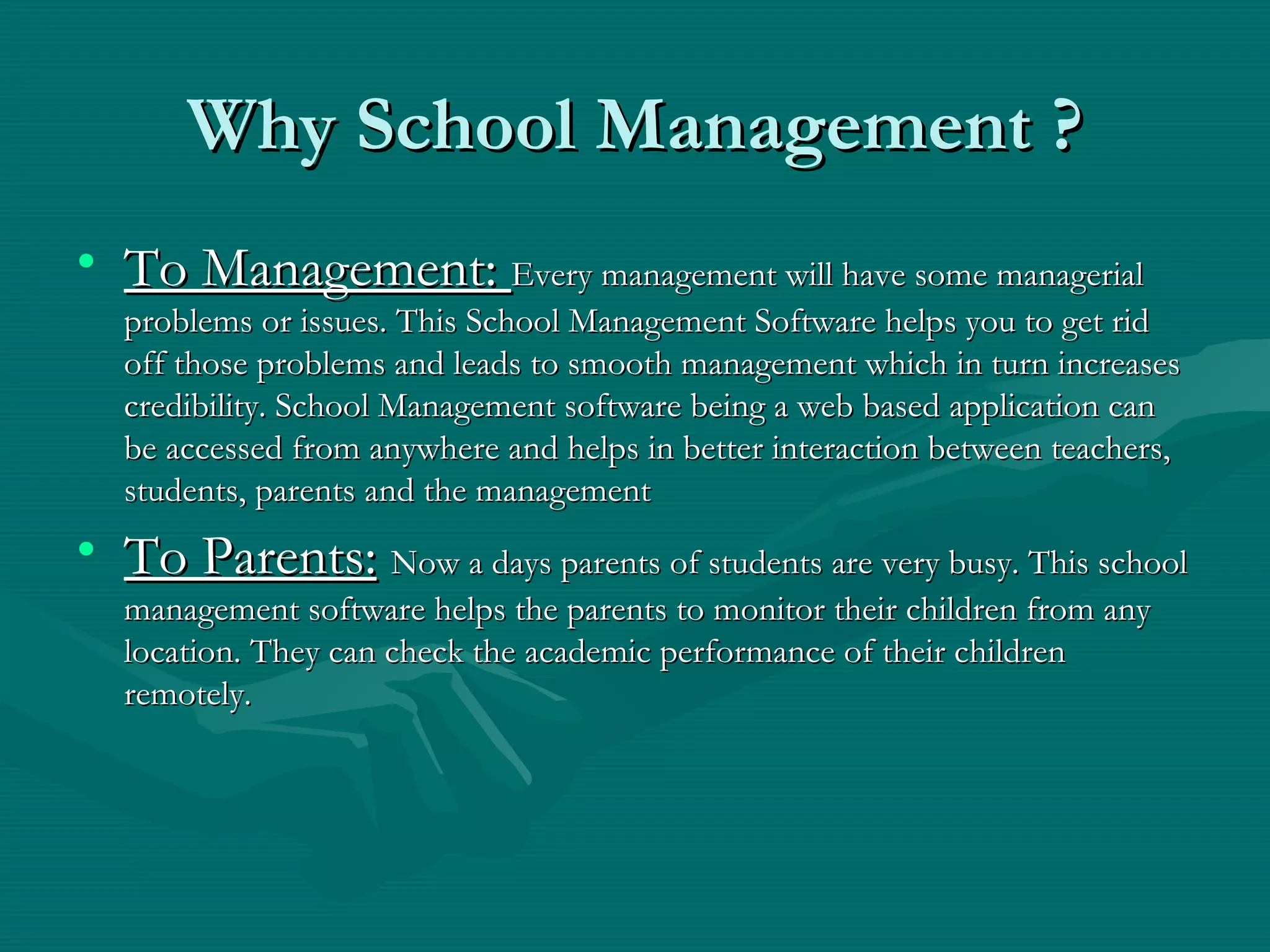 Why School Management ?

• To Management: Every management will have some managerial problems or issues. This School Management Software helps you to get rid off those problems and leads to smooth management which in turn increases credibility. School Management software being a web based application can be accessed from anywhere and helps in better interaction between teachers, students, parents and the management

• To Parents: Now a days parents of students are very busy. This school management software helps the parents to monitor their children from any location. They can check the academic performance of their children remotely.